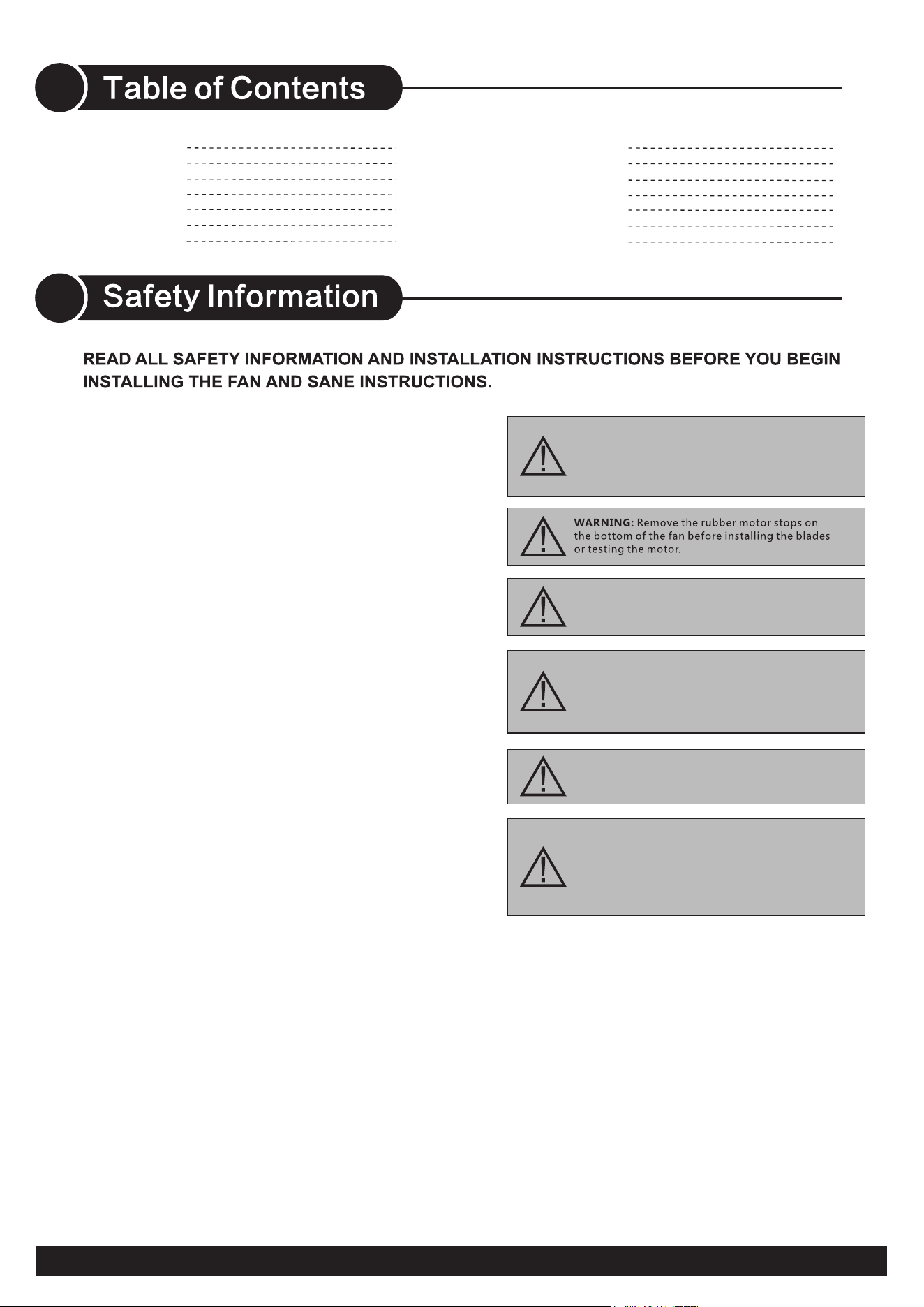 Table of Contents

Safety Information

READ ALL SAFETY INFORMATION AND INSTALLATION INSTRUCTIONS BEFORE YOU BEGIN INSTALLING THE FAN AND SANE INSTRUCTIONS.

WARNING: Remove the rubber motor stops on the bottom of the fan before installing the blades or testing the motor.